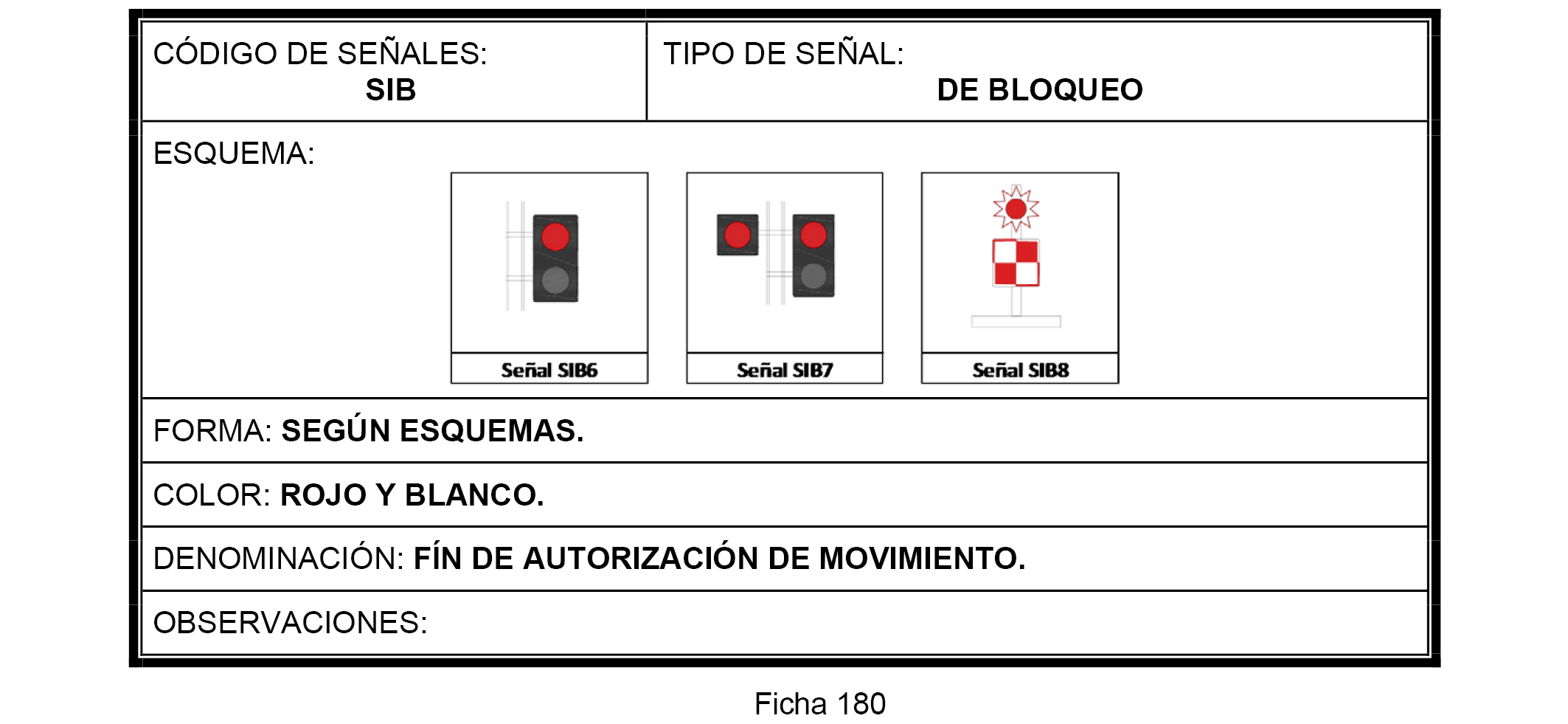 CÓDIGO DE SEÑALES:
SIB

TIPO DE SEÑAL:
DE BLOQUEO

ESQUEMA:

Señal SIB6

Señal SIB7

Señal SIB8

FORMA: SEGÚN ESQUEMAS.

COLOR: ROJO Y BLANCO.

DENOMINACIÓN: FÍN DE AUTORIZACIÓN DE MOVIMIENTO.

OBSERVACIONES:

Ficha 180